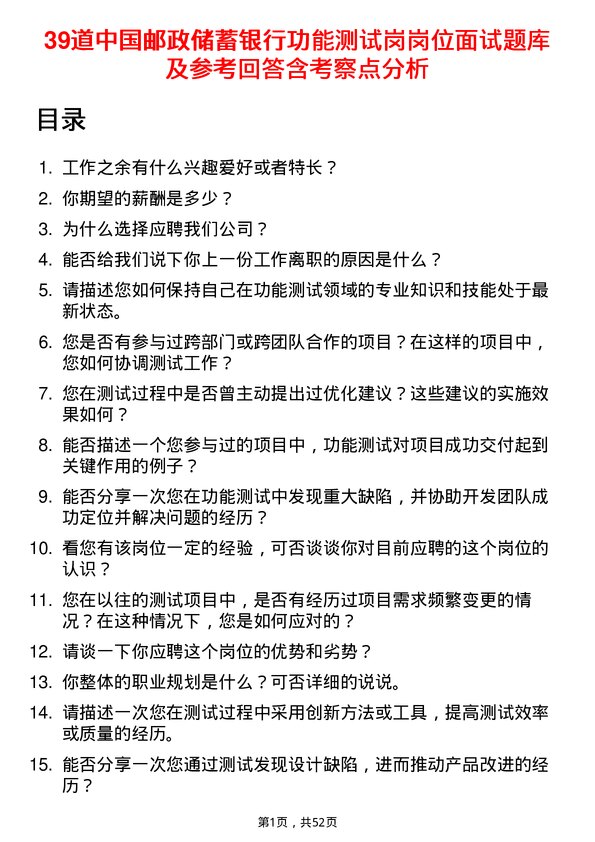 39道中国邮政储蓄银行功能测试岗岗位面试题库及参考回答含考察点分析

目录

1. 工作之余有什么兴趣爱好或者特长？
2. 你期望的薪酬是多少？
3. 为什么选择应聘我们公司？
4. 能否给我们说下你上一份工作离职的原因是什么？
5. 请描述您如何保持自己在功能测试领域的专业知识和技能处于最新状态。
6. 您是否有参与过跨部门或跨团队合作的项目？在这样的项目中，您如何协调测试工作？
7. 您在测试过程中是否曾主动提出过优化建议？这些建议的实施效果如何？
8. 能否描述一个您参与过的项目中，功能测试对项目成功交付起到关键作用的例子？
9. 能否分享一次您在功能测试中发现重大缺陷，并协助开发团队成功定位并解决问题的经历？
10. 看您有该岗位一定的经验，可否谈谈你对目前应聘的这个岗位的认识？
11. 您在以往的测试项目中，是否有经历过项目需求频繁变更的情况？在这种情况下，您是如何应对的？
12. 请谈一下你应聘这个岗位的优势和劣势？
13. 你整体的职业规划是什么？可否详细的说说。
14. 请描述一次您在测试过程中采用创新方法或工具，提高测试效率或质量的经历。
15. 能否分享一次您通过测试发现设计缺陷，进而推动产品改进的经历？

第1页，共52页